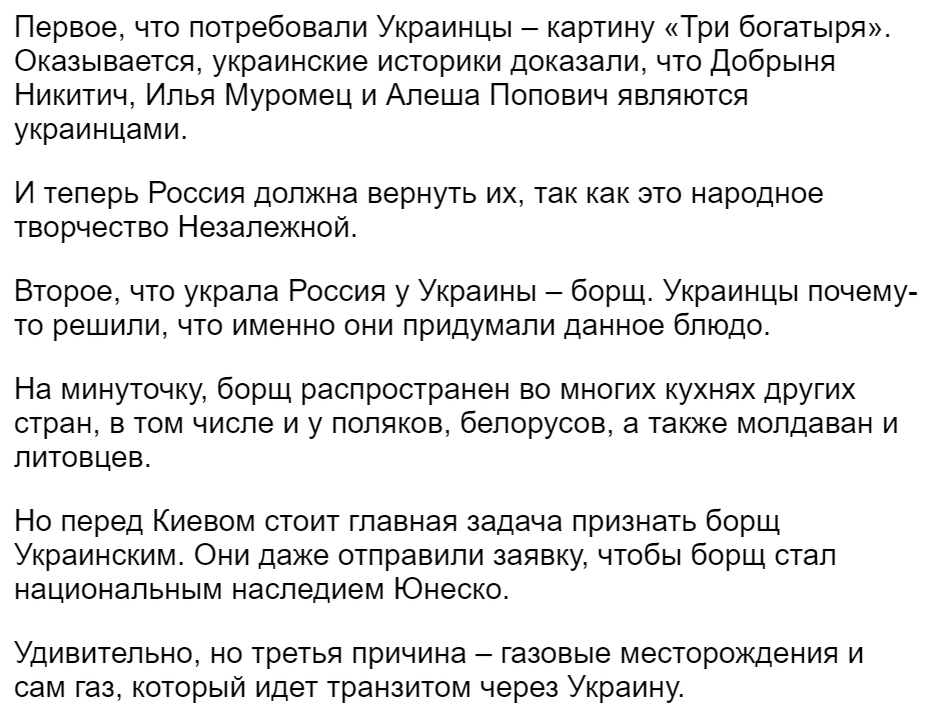 Первое, что потребовали Украинцы – картину «Три богатыря». Оказывается, украинские историки доказали, что Добрыня Никитич, Илья Муромец и Алеша Попович являются украинцами.

И теперь Россия должна вернуть их, так как это народное творчество Незалежной.

Второе, что украла Россия у Украины – борщ. Украинцы почему-то решили, что именно они придумали данное блюдо.

На минуточку, борщ распространен во многих кухнях других стран, в том числе и у поляков, белорусов, а также молдаван и литовцев.

Но перед Киевом стоит главная задача признать борщ Украинским. Они даже отправили заявку, чтобы борщ стал национальным наследием Юнеско.

Удивительно, но третья причина – газовые месторождения и сам газ, который идет транзитом через Украину.